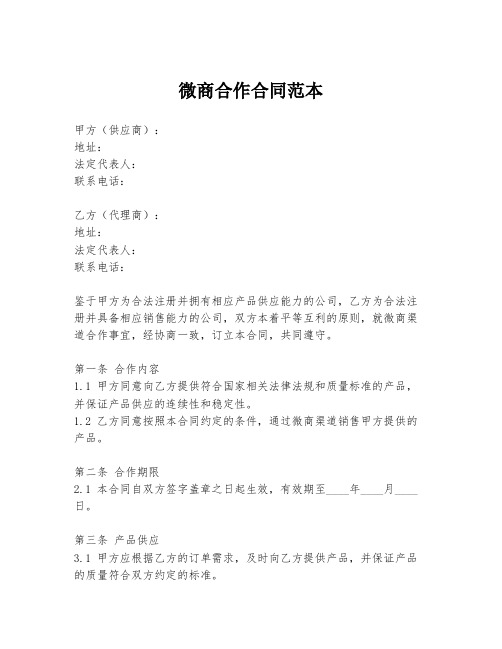 微商合作合同范本

甲方（供应商）：
地址：
法定代表人：
联系电话：

乙方（代理商）：
地址：
法定代表人：
联系电话：

鉴于甲方为合法注册并拥有相应产品供应能力的公司，乙方为合法注册并具备相应销售能力的公司，双方本着平等互利的原则，就微商渠道合作事宜，经协商一致，订立本合同，共同遵守。

第一条 合作内容
1.1 甲方同意向乙方提供符合国家相关法律法规和质量标准的产品，并保证产品供应的连续性和稳定性。
1.2 乙方同意按照本合同约定的条件，通过微商渠道销售甲方提供的产品。

第二条 合作期限
2.1 本合同自双方签字盖章之日起生效，有效期至____年____月____日。

第三条 产品供应
3.1 甲方应根据乙方的订单需求，及时向乙方提供产品，并保证产品的质量符合双方约定的标准。